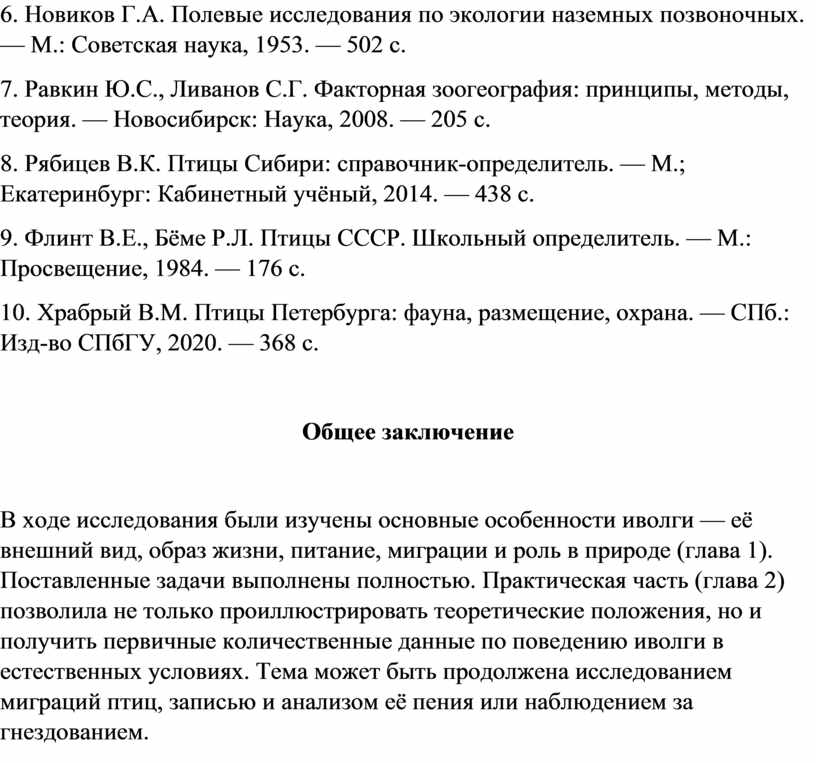 6. Новиков Г.А. Полевые исследования по экологии наземных позвоночных. — М.: Советская наука, 1953. — 502 с.

7. Равкин Ю.С., Ливанов С.Г. Факторная зоогеография: принципы, методы, теория. — Новосибирск: Наука, 2008. — 205 с.

8. Рябицев В.К. Птицы Сибири: справочник-определитель. — М.; Екатеринбург: Кабинетный учёный, 2014. — 438 с.

9. Флинт В.Е., Бёме Р.Л. Птицы СССР. Школьный определитель. — М.: Просвещение, 1984. — 176 с.

10. Храбрый В.М. Птицы Петербурга: фауна, размещение, охрана. — СПб.: Изд-во СПбГУ, 2020. — 368 с.

Общее заключение

В ходе исследования были изучены основные особенности иволги — её внешний вид, образ жизни, питание, миграции и роль в природе (глава 1). Поставленные задачи выполнены полностью. Практическая часть (глава 2) позволила не только проиллюстрировать теоретические положения, но и получить первичные количественные данные по поведению иволги в естественных условиях. Тема может быть продолжена исследованием миграций птиц, записью и анализом её пения или наблюдением за гнездованием.